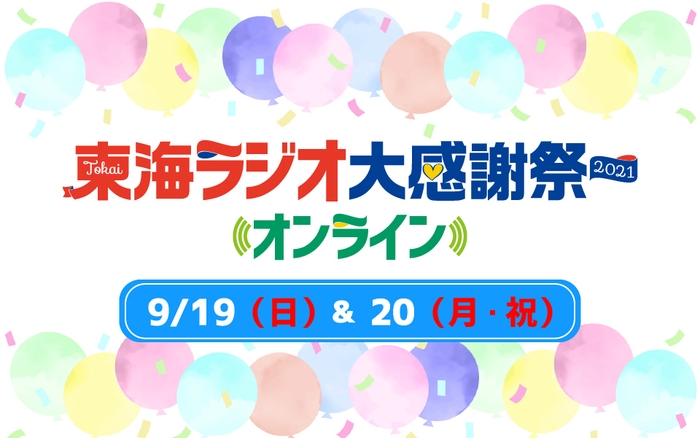 Tokai 東海ラジオ大感謝祭 2021

オンライン

9/19（日）& 20（月・祝）